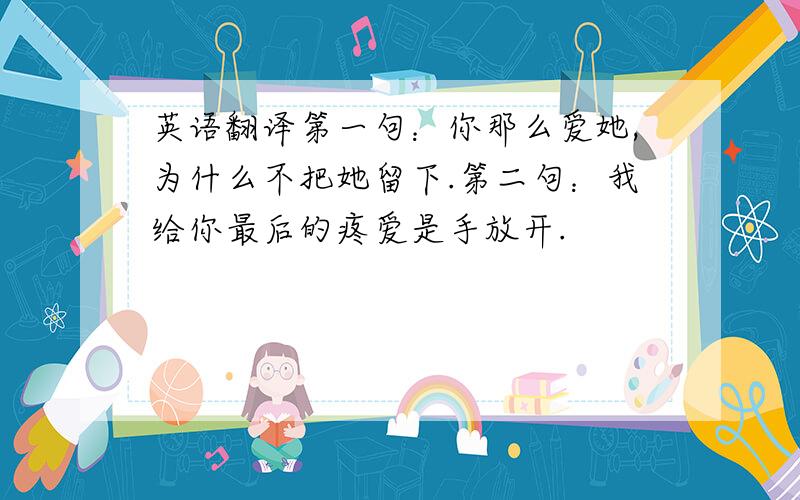 英语翻译第一句：你那么爱她,为什么不把她留下.第二句：我给你最后的疼爱是手放开.